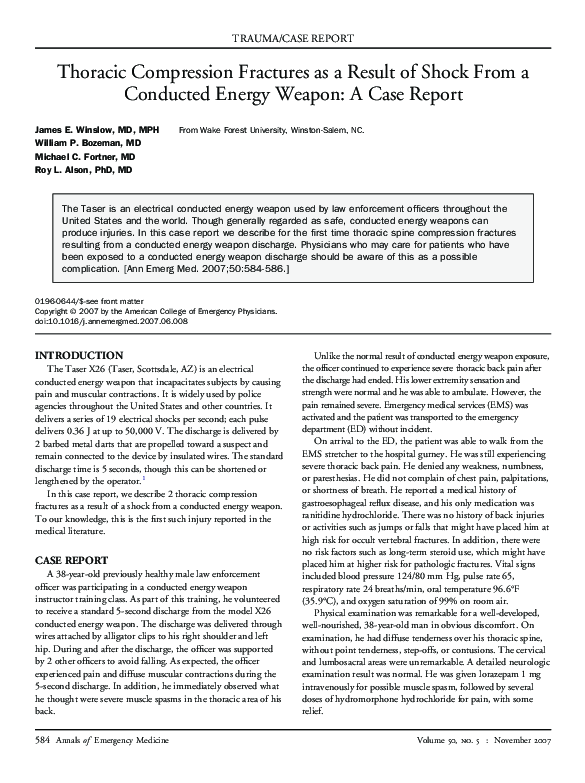 TRAUMA/CASE REPORT

Thoracic Compression Fractures as a Result of Shock From a Conducted Energy Weapon: A Case Report

James E. Winslow, MD, MPH
William P. Bozeman, MD
Michael C. Fortner, MD
Roy L. Alson, PhD, MD

From Wake Forest University, Winston-Salem, NC.

The Taser is an electrical conducted energy weapon used by law enforcement officers throughout the United States and the world. Though generally regarded as safe, conducted energy weapons can produce injuries. In this case report we describe for the first time thoracic spine compression fractures resulting from a conducted energy weapon discharge. Physicians who may care for patients who have been exposed to a conducted energy weapon discharge should be aware of this as a possible complication. [Ann Emerg Med. 2007;50:584-586.]

0196-0644/$-see front matter
Copyright © 2007 by the American College of Emergency Physicians.
doi:10.1016/j.annemergmed.2007.06.008

INTRODUCTION

The Taser X26 (Taser, Scottsdale, AZ) is an electrical conducted energy weapon that incapacitates subjects by causing pain and muscular contractions. It is widely used by police agencies throughout the United States and other countries. It delivers a series of 19 electrical shocks per second; each pulse delivers 0.36 J at up to 50,000 V. The discharge is delivered by 2 barbed metal darts that are propelled toward a suspect and remain connected to the device by insulated wires. The standard discharge time is 5 seconds, though this can be shortened or lengthened by the operator.$^1$

In this case report, we describe 2 thoracic compression fractures as a result of a shock from a conducted energy weapon. To our knowledge, this is the first such injury reported in the medical literature.

CASE REPORT

A 38-year-old previously healthy male law enforcement officer was participating in a conducted energy weapon instructor training class. As part of this training, he volunteered to receive a standard 5-second discharge from the model X26 conducted energy weapon. The discharge was delivered through wires attached by alligator clips to his right shoulder and left hip. During and after the discharge, the officer was supported by 2 other officers to avoid falling. As expected, the officer experienced pain and diffuse muscular contractions during the 5-second discharge. In addition, he immediately observed what he thought were severe muscle spasms in the thoracic area of his back.

Unlike the normal result of conducted energy weapon exposure, the officer continued to experience severe thoracic back pain after the discharge had ended. His lower extremity sensation and strength were normal and he was able to ambulate. However, the pain remained severe. Emergency medical services (EMS) was activated and the patient was transported to the emergency department (ED) without incident.

On arrival to the ED, the patient was able to walk from the EMS stretcher to the hospital gurney. He was still experiencing severe thoracic back pain. He denied any weakness, numbness, or paresthesias. He did not complain of chest pain, palpitations, or shortness of breath. He reported a medical history of gastroesophageal reflux disease, and his only medication was ranitidine hydrochloride. There was no history of back injuries or activities such as jumps or falls that might have placed him at high risk for occult vertebral fractures. In addition, there were no risk factors such as long-term steroid use, which might have placed him at higher risk for pathologic fractures. Vital signs included blood pressure 124/80 mm Hg, pulse rate 65, respiratory rate 24 breaths/min, oral temperature 96.6°F (35.9°C), and oxygen saturation of 99% on room air.

Physical examination was remarkable for a well-developed, well-nourished, 38-year-old man in obvious discomfort. On examination, he had diffuse tenderness over his thoracic spine, without point tenderness, step-offs, or contusions. The cervical and lumbosacral areas were unremarkable. A detailed neurologic examination result was normal. He was given lorazepam 1 mg intravenously for possible muscle spasm, followed by several doses of hydromorphone hydrochloride for pain, with some relief.

584 Annals of Emergency Medicine

Volume 50, no. 5 : November 2007